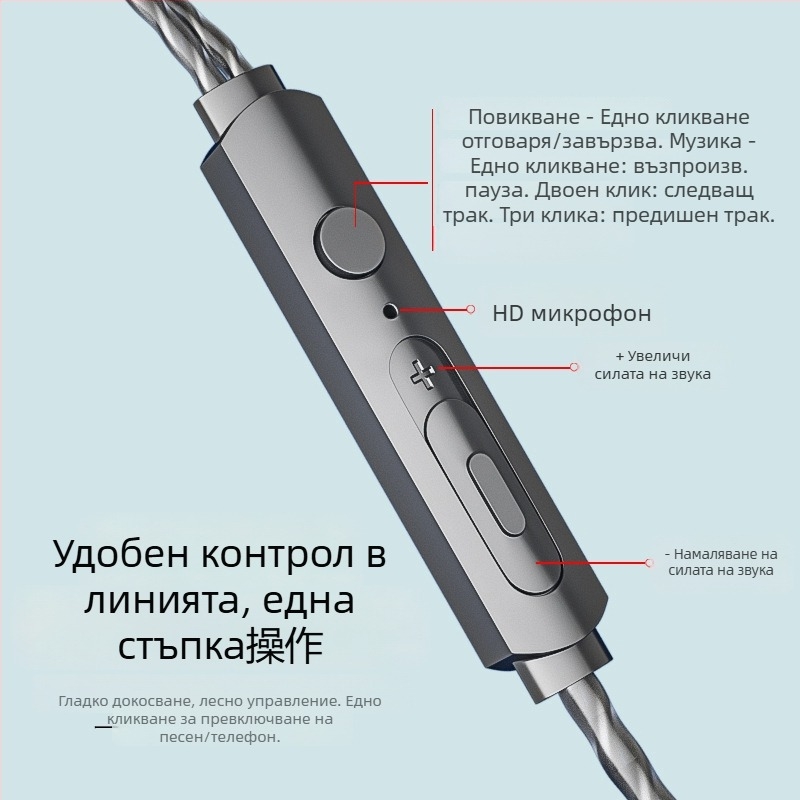 Повикване - Едно кликване отговаря/завързва. Музика - Едно кликване: възпроизв. пауза. Двоен клик: следващ трак. Три клика: предишен трак.

HD микрофон

+ Увеличи силата на звука

- Намаляване на силата на звука

Удобен контрол в линията, една стъпка操作

Гладко докосване, лесно управление. Едно кликване за превключване на песен/телефон.